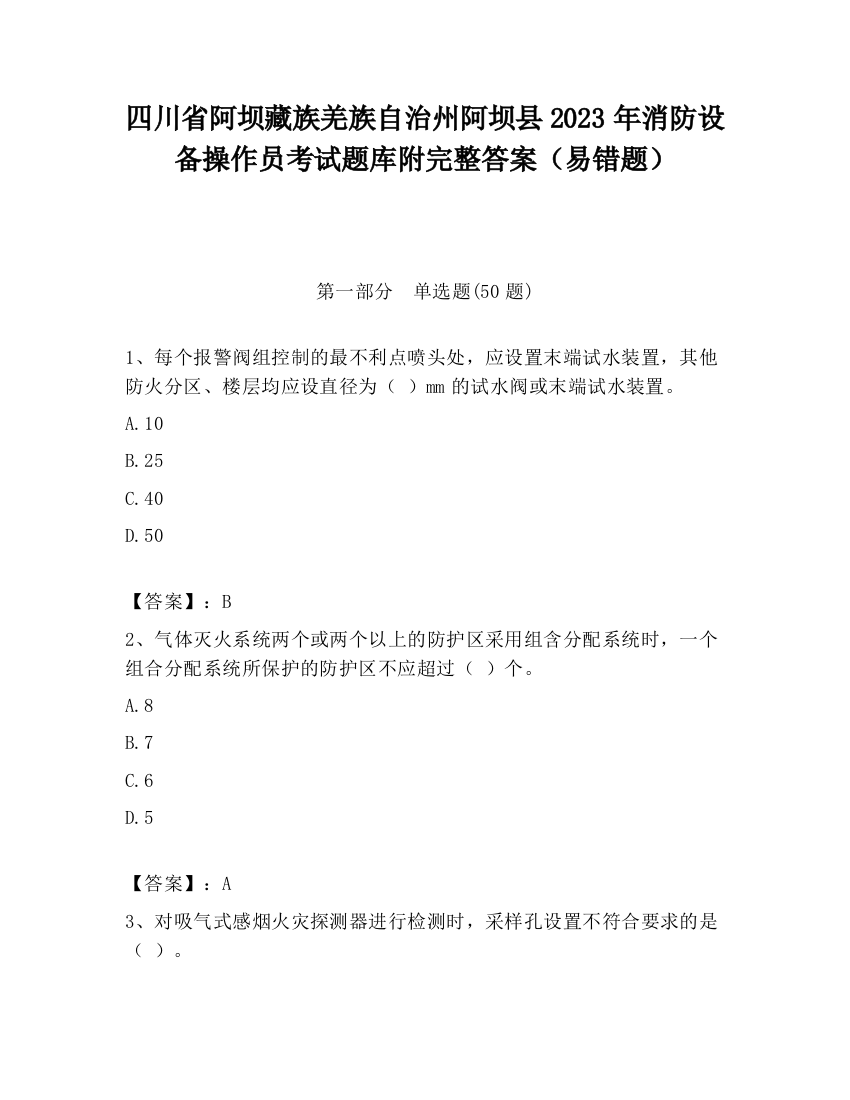 四川省阿坝藏族羌族自治州阿坝县2023年消防设备操作员考试题库附完整答案（易错题）

第一部分　单选题(50题)

1、每个报警阀组控制的最不利点喷头处，应设置末端试水装置，其他防火分区、楼层均应设直径为（  ）mm的试水阀或末端试水装置。

A.10

B.25

C.40

D.50

【答案】：B

2、气体灭火系统两个或两个以上的防护区采用组合分配系统时，一个组合分配系统所保护的防护区不应超过（  ）个。

A.8

B.7

C.6

D.5

【答案】：A

3、对吸气式感烟火灾探测器进行检测时，采样孔设置不符合要求的是（  ）。